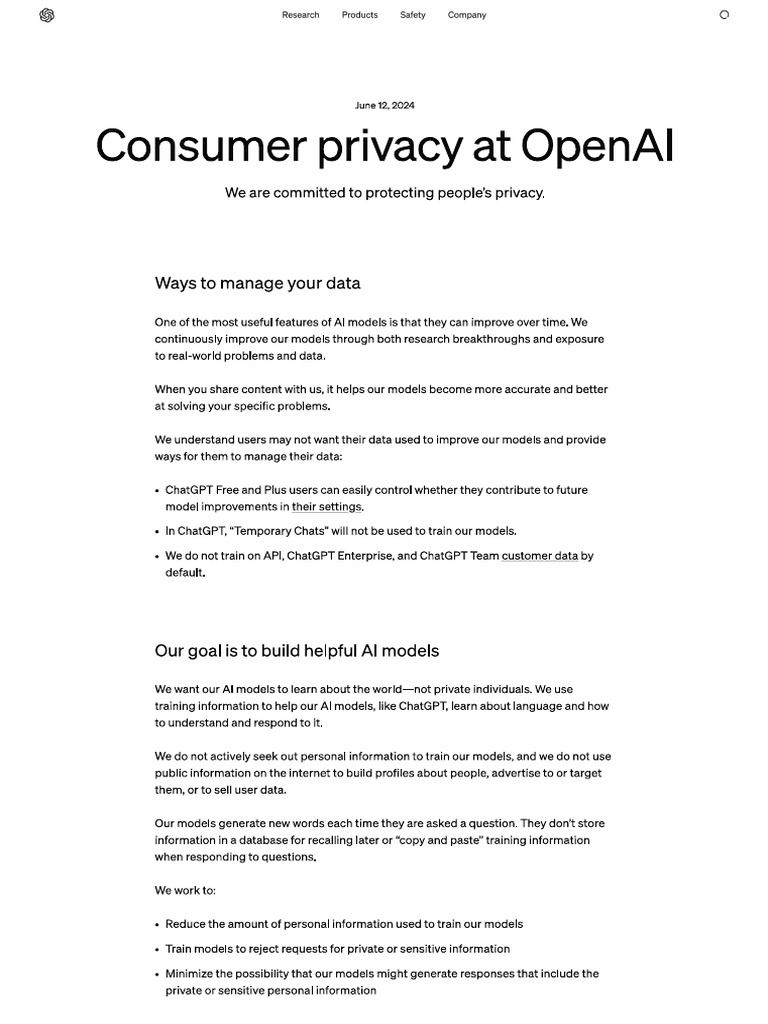 Research Products Safety Company

June 12, 2024

Consumer privacy at OpenAI

We are committed to protecting people's privacy.

Ways to manage your data

One of the most useful features of AI models is that they can improve over time. We continuously improve our models through both research breakthroughs and exposure to real-world problems and data.

When you share content with us, it helps our models become more accurate and better at solving your specific problems.

We understand users may not want their data used to improve our models and provide ways for them to manage their data:

• ChatGPT Free and Plus users can easily control whether they contribute to future model improvements in their settings.
• In ChatGPT, "Temporary Chats" will not be used to train our models.
• We do not train on API, ChatGPT Enterprise, and ChatGPT Team customer data by default.

Our goal is to build helpful AI models

We want our AI models to learn about the world—not private individuals. We use training information to help our AI models, like ChatGPT, learn about language and how to understand and respond to it.

We do not actively seek out personal information to train our models, and we do not use public information on the internet to build profiles about people, advertise to or target them, or to sell user data.

Our models generate new words each time they are asked a question. They don't store information in a database for recalling later or "copy and paste" training information when responding to questions.

We work to:

• Reduce the amount of personal information used to train our models
• Train models to reject requests for private or sensitive information
• Minimize the possibility that our models might generate responses that include the private or sensitive personal information